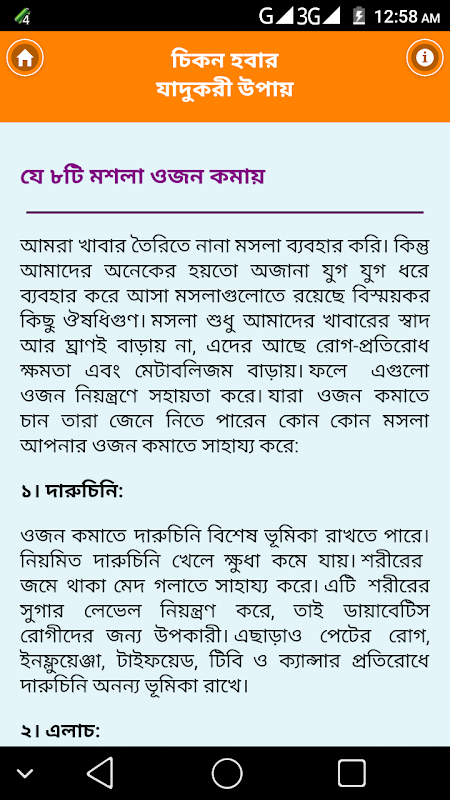 4 G 3G 12:58 AM

চিকন হবার
যাদুকরী উপায়

যে ৮টি মশলা ওজন কমায়

আমরা খাবার তৈরিতে নানা মসলা ব্যবহার করি। কিন্তু আমাদের অনেকের হয়তো অজানা যুগ যুগ ধরে ব্যবহার করে আসা মসলাগুলোতে রয়েছে বিস্ময়কর কিছু ঔষধিগুণ। মসলা শুধু আমাদের খাবারের স্বাদ আর ঘ্রাণই বাড়ায় না, এদের আছে রোগ-প্রতিরোধ ক্ষমতা এবং মেটাবলিজম বাড়ায়। ফলে এগুলো ওজন নিয়ন্ত্রণে সহায়তা করে। যারা ওজন কমাতে চান তারা জেনে নিতে পারেন কোন কোন মসলা আপনার ওজন কমাতে সাহায্য করে:

১। দারুচিনি:

ওজন কমাতে দারুচিনি বিশেষ ভূমিকা রাখতে পারে। নিয়মিত দারুচিনি খেলে ক্ষুধা কমে যায়। শরীরের জমে থাকা মেদ গলাতে সাহায্য করে। এটি শরীরের সুগার লেভেল নিয়ন্ত্রণ করে, তাই ডায়াবেটিস রোগীদের জন্য উপকারী। এছাড়াও পেটের রোগ, ইনফ্লুয়েঞ্জা, টাইফয়েড, টিবি ও ক্যান্সার প্রতিরোধে দারুচিনি অনন্য ভূমিকা রাখে।

২। এলাচ: